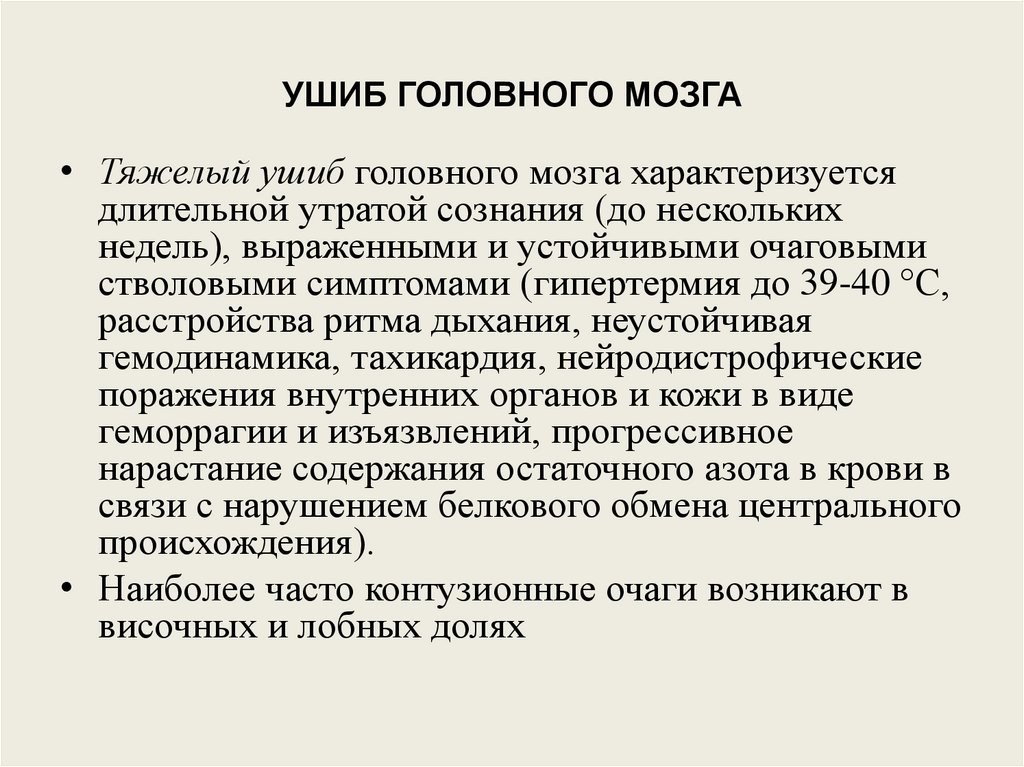 УШИБ ГОЛОВНОГО МОЗГА

• Тяжелый ушиб головного мозга характеризуется длительной утратой сознания (до нескольких недель), выраженными и устойчивыми очаговыми стволовыми симптомами (гипертермия до 39-40 °С, расстройства ритма дыхания, неустойчивая гемодинамика, тахикардия, нейродистрофические поражения внутренних органов и кожи в виде геморрагии и изъязвлений, прогрессивное нарастание содержания остаточного азота в крови в связи с нарушением белкового обмена центрального происхождения).

• Наиболее часто контузионные очаги возникают в височных и лобных долях